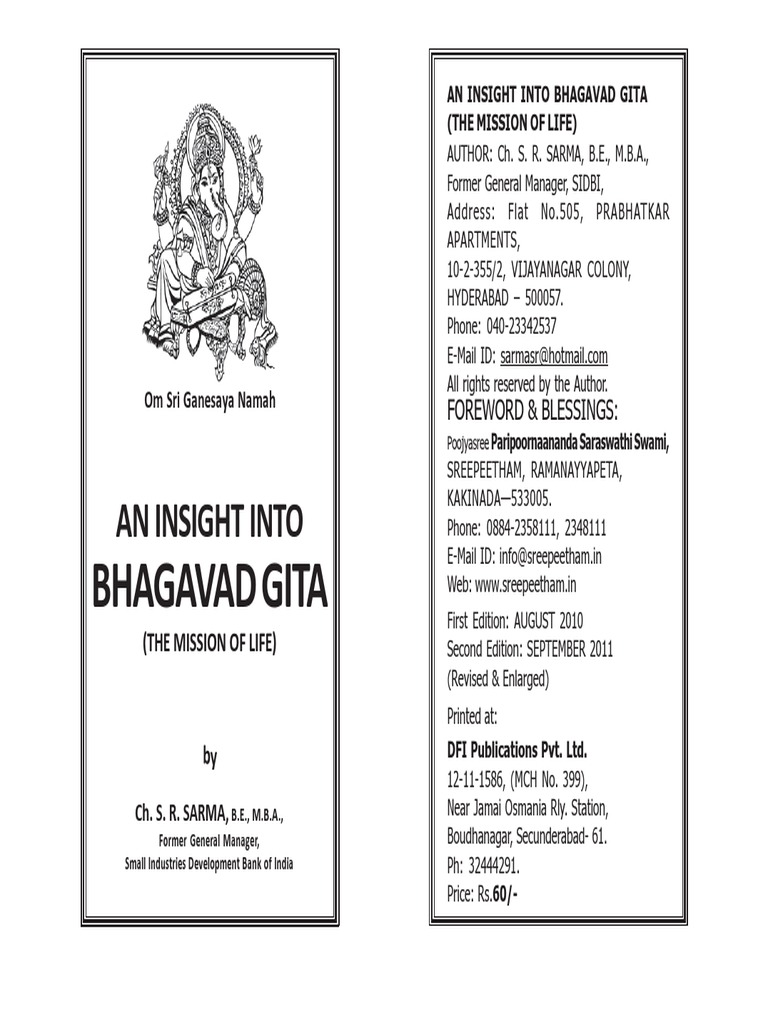 Om Sri Ganesaya Namah

AN INSIGHT INTO
BHAGAVAD GITA

(THE MISSION OF LIFE)

by

Ch. S. R. SARMA, B.E., M.B.A.,
Former General Manager,
Small Industries Development Bank of India

AN INSIGHT INTO BHAGAVAD GITA
(THE MISSION OF LIFE)
AUTHOR: Ch. S. R. SARMA, B.E., M.B.A.,
Former General Manager, SIDBI,
Address: Flat No.505, PRABHATKAR APARTMENTS,
10-2-355/2, VIJAYANAGAR COLONY,
HYDERABAD – 500057.
Phone: 040-23342537
E-Mail ID: sarmasr@hotmail.com
All rights reserved by the Author.
FOREWORD & BLESSINGS:
Poojyasree Paripoornaananda Saraswathi Swami,
SREEPEETHAM, RAMANAYYAPETA,
KAKINADA—533005.
Phone: 0884-2358111, 2348111
E-Mail ID: info@sreepeetham.in
Web: www.sreepeetham.in

First Edition: AUGUST 2010
Second Edition: SEPTEMBER 2011
(Revised & Enlarged)

Printed at:
DFI Publications Pvt. Ltd.
12-11-1586, (MCH No. 399),
Near Jamai Osmania Rly. Station,
Boudhanagar, Secunderabad- 61.
Ph: 32444291.
Price: Rs.60/-